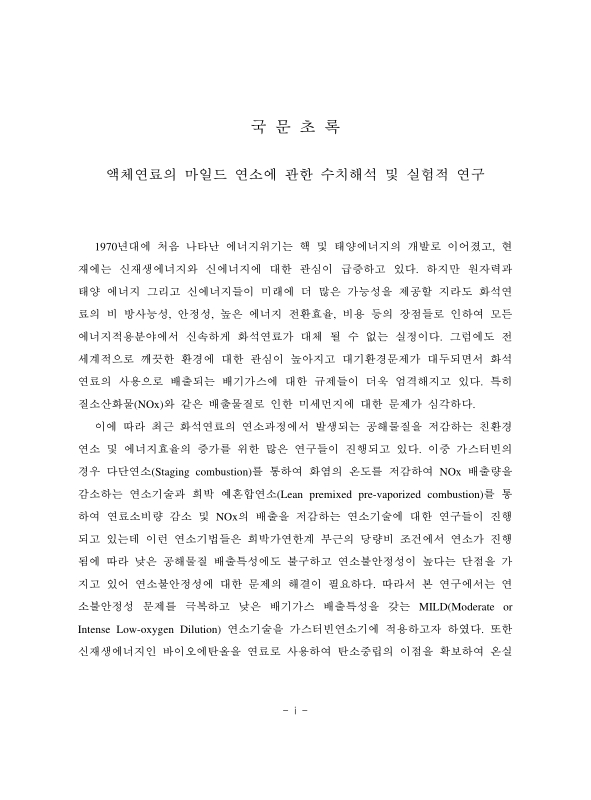 국 문 초 록

액체연료의 마일드 연소에 관한 수치해석 및 실험적 연구

1970년대에 처음 나타난 에너지위기는 핵 및 태양에너지의 개발로 이어졌고, 현재에는 신재생에너지와 신에너지에 대한 관심이 급증하고 있다. 하지만 원자력과 태양 에너지 그리고 신에너지들이 미래에 더 많은 가능성을 제공할 지라도 화석연료의 비 방사능성, 안정성, 높은 에너지 전환효율, 비용 등의 장점들로 인하여 모든 에너지적용분야에서 신속하게 화석연료가 대체 될 수 없는 실정이다. 그럼에도 전 세계적으로 깨끗한 환경에 대한 관심이 높아지고 대기환경문제가 대두되면서 화석연료의 사용으로 배출되는 배기가스에 대한 규제들이 더욱 엄격해지고 있다. 특히 질소산화물(NOx)와 같은 배출물질로 인한 미세먼지에 대한 문제가 심각하다.

이에 따라 최근 화석연료의 연소과정에서 발생되는 공해물질을 저감하는 친환경 연소 및 에너지효율의 증가를 위한 많은 연구들이 진행되고 있다. 이중 가스터빈의 경우 다단연소(Staging combustion)를 통하여 화염의 온도를 저감하여 NOx 배출량을 감소하는 연소기술과 희박 예혼합연소(Lean premixed pre-vaporized combustion)를 통하여 연료소비량 감소 및 NOx의 배출을 저감하는 연소기술에 대한 연구들이 진행되고 있는데 이런 연소기법들은 희박가연한계 부근의 당량비 조건에서 연소가 진행됨에 따라 낮은 공해물질 배출특성에도 불구하고 연소불안정성이 높다는 단점을 가지고 있어 연소불안정성에 대한 문제의 해결이 필요하다. 따라서 본 연구에서는 연소불안정성 문제를 극복하고 낮은 배기가스 배출특성을 갖는 MILD(Moderate or Intense Low-oxygen Dilution) 연소기술을 가스터빈연소기에 적용하고자 하였다. 또한 신재생에너지인 바이오에탄올을 연료로 사용하여 탄소중립의 이점을 확보하여 온실

- i -